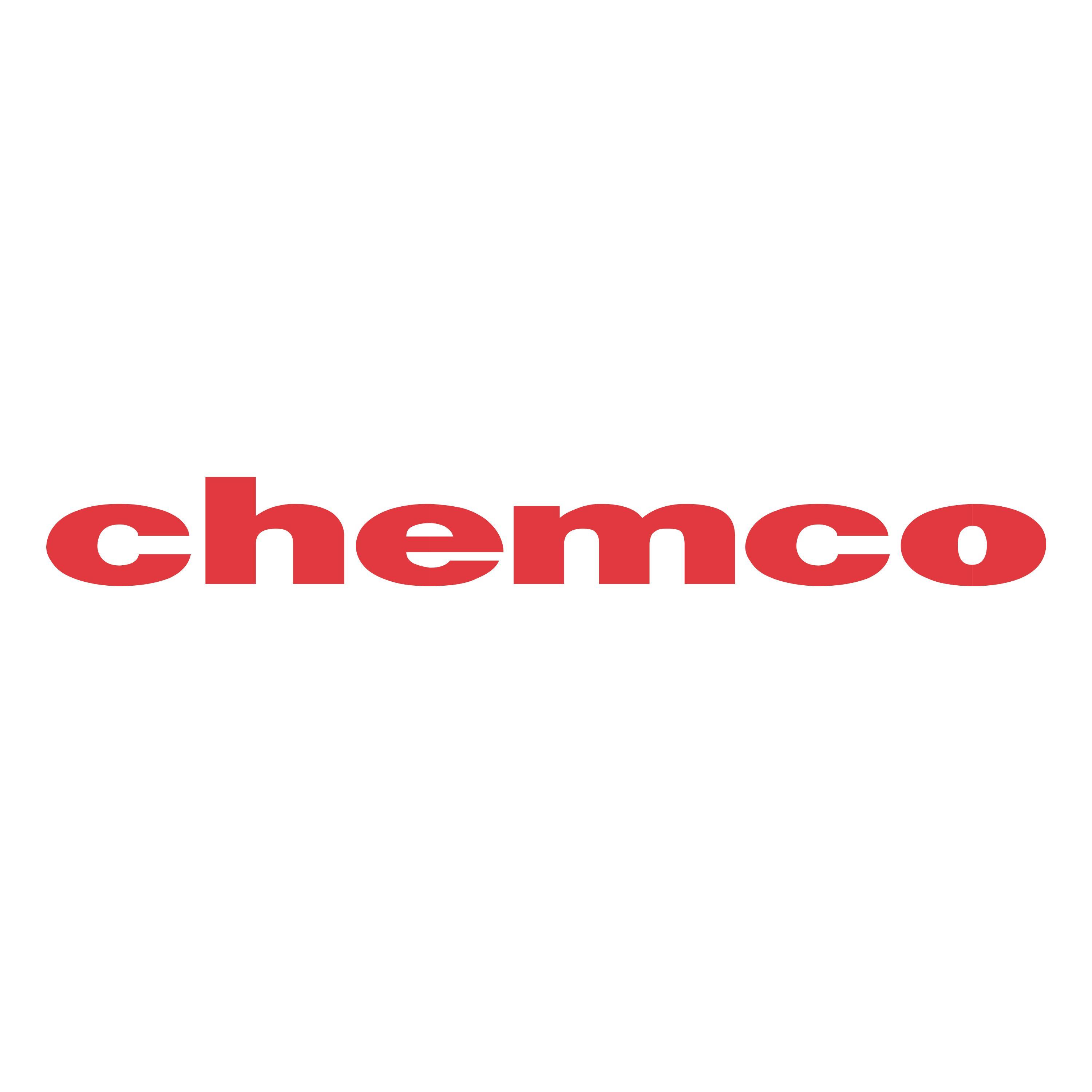 chemco